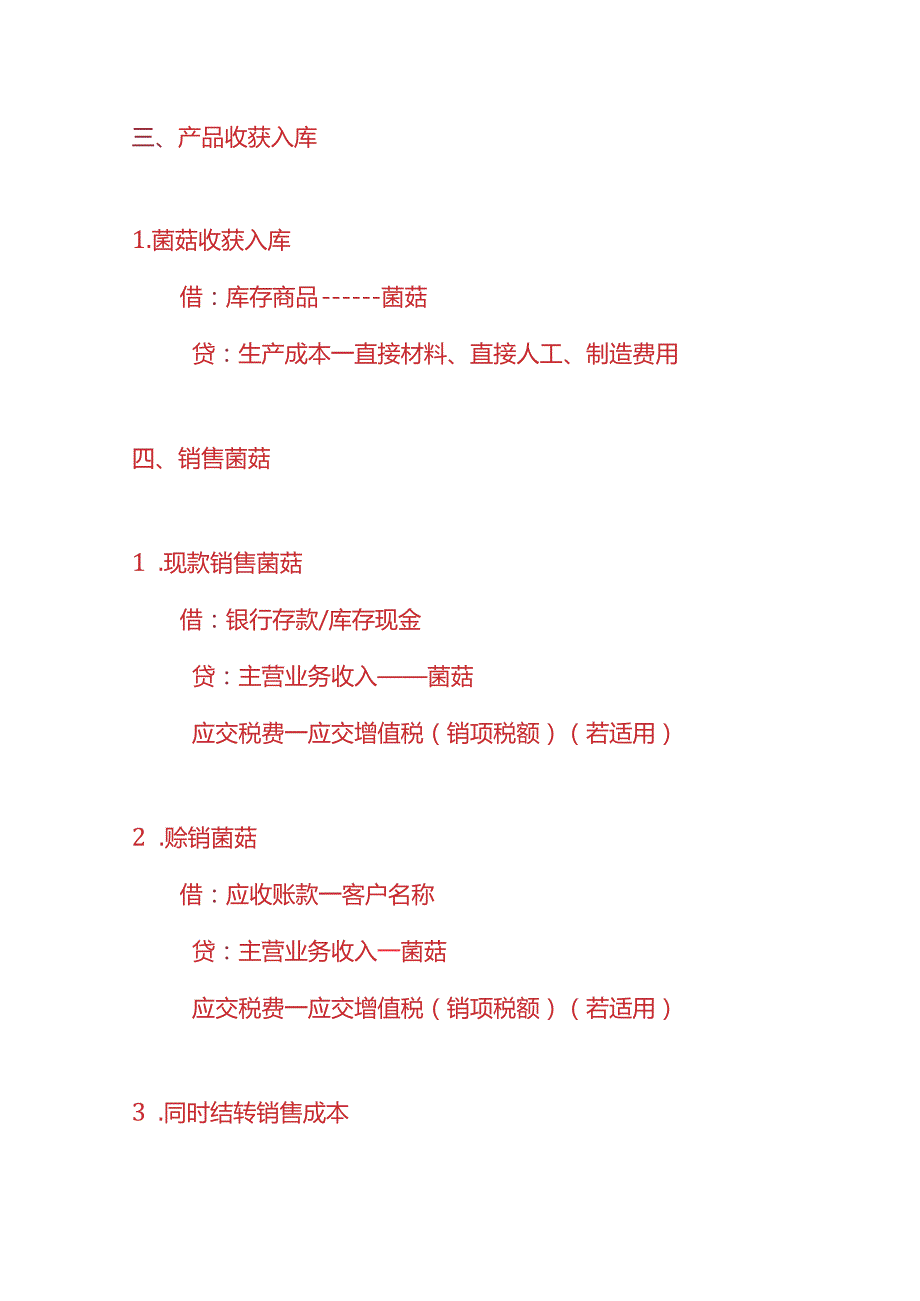 三、产品收获入库

1.菌菇收获入库

借：库存商品------菌菇

贷：生产成本一直接材料、直接人工、制造费用

四、销售菌菇

1 .现款销售菌菇

借：银行存款/库存现金

贷：主营业务收入——菌菇

应交税费一应交增值税（销项税额）（若适用）

2 .赊销菌菇

借：应收账款一客户名称

贷：主营业务收入一菌菇

应交税费一应交增值税（销项税额）（若适用）

3 .同时结转销售成本